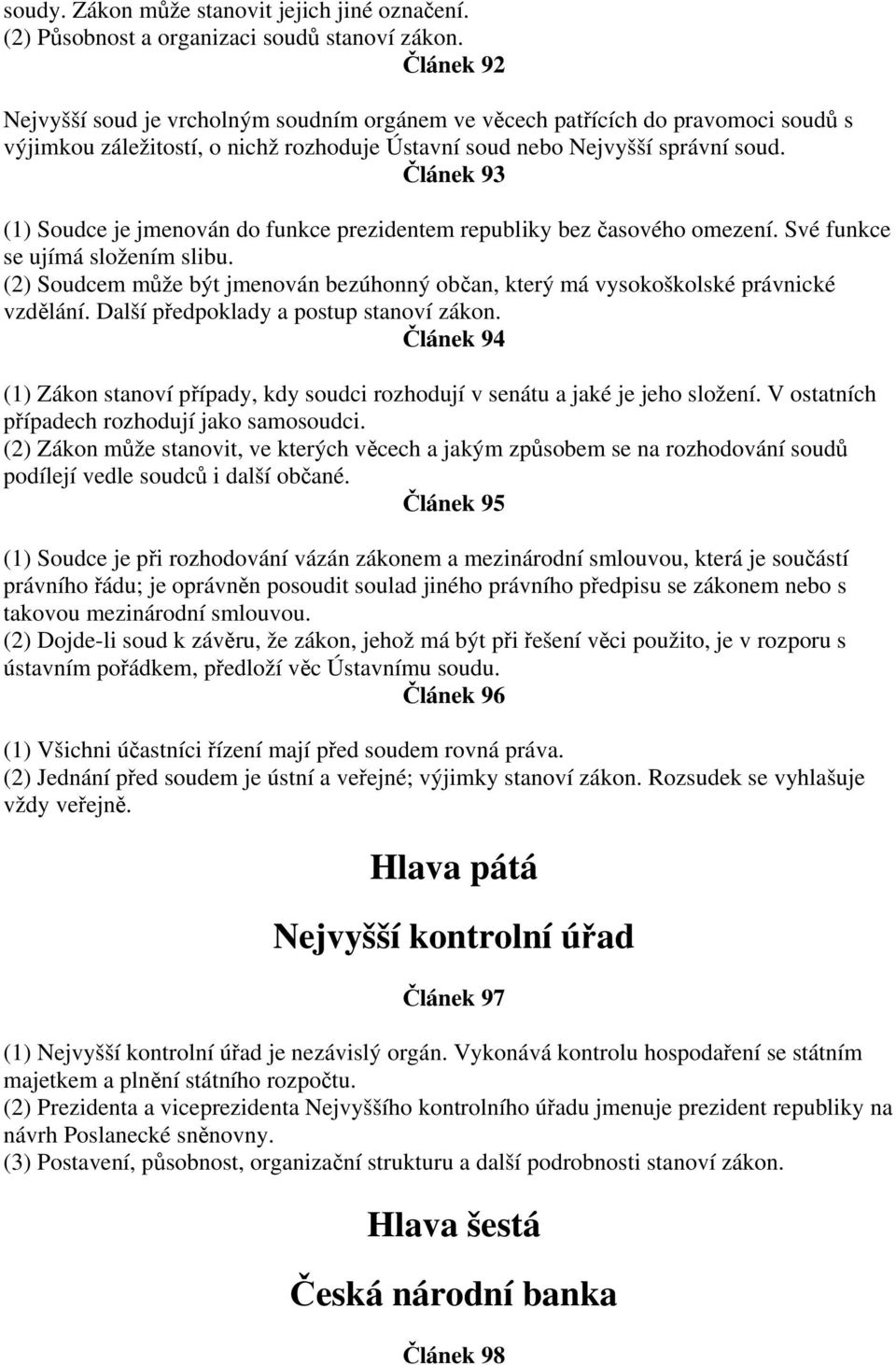 soudy. Zákon může stanovit jejich jiné označení.
(2) Působnost a organizaci soudů stanoví zákon.

Článek 92

Nejvyšší soud je vrcholným soudním orgánem ve věcech patřících do pravomoci soudů s výjimkou záležitostí, o nichž rozhoduje Ústavní soud nebo Nejvyšší správní soud.

Článek 93

(1) Soudce je jmenován do funkce prezidentem republiky bez časového omezení. Své funkce se ujímá složením slibu.
(2) Soudcem může být jmenován bezúhonný občan, který má vysokoškolské právnické vzdělání. Další předpoklady a postup stanoví zákon.

Článek 94

(1) Zákon stanoví případy, kdy soudci rozhodují v senátu a jaké je jeho složení. V ostatních případech rozhodují jako samosoudci.
(2) Zákon může stanovit, ve kterých věcech a jakým způsobem se na rozhodování soudů podílejí vedle soudců i další občané.

Článek 95

(1) Soudce je při rozhodování vázán zákonem a mezinárodní smlouvou, která je součástí právního řádu; je oprávněn posoudit soulad jiného právního předpisu se zákonem nebo s takovou mezinárodní smlouvou.
(2) Dojde-li soud k závěru, že zákon, jehož má být při řešení věci použito, je v rozporu s ústavním pořádkem, předloží věc Ústavnímu soudu.

Článek 96

(1) Všichni účastníci řízení mají před soudem rovná práva.
(2) Jednání před soudem je ústní a veřejné; výjimky stanoví zákon. Rozsudek se vyhlašuje vždy veřejně.

Hlava pátá

Nejvyšší kontrolní úřad

Článek 97

(1) Nejvyšší kontrolní úřad je nezávislý orgán. Vykonává kontrolu hospodaření se státním majetkem a plnění státního rozpočtu.
(2) Prezidenta a viceprezidenta Nejvyššího kontrolního úřadu jmenuje prezident republiky na návrh Poslanecké sněnovny.
(3) Postavení, působnost, organizační strukturu a další podrobnosti stanoví zákon.

Hlava šestá

Česká národní banka

Článek 98